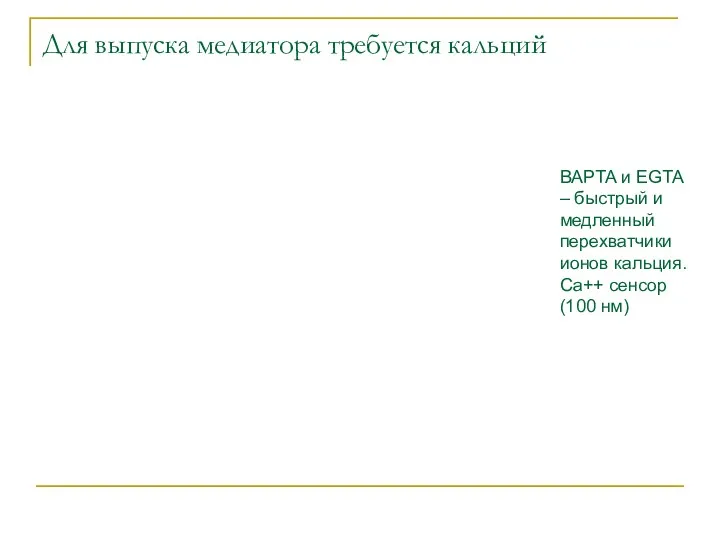 Для выпуска медиатора требуется кальций

BAPTA и EGTA – быстрый и медленный перехватчики ионов кальция. Ca++ сенсор (100 нм)